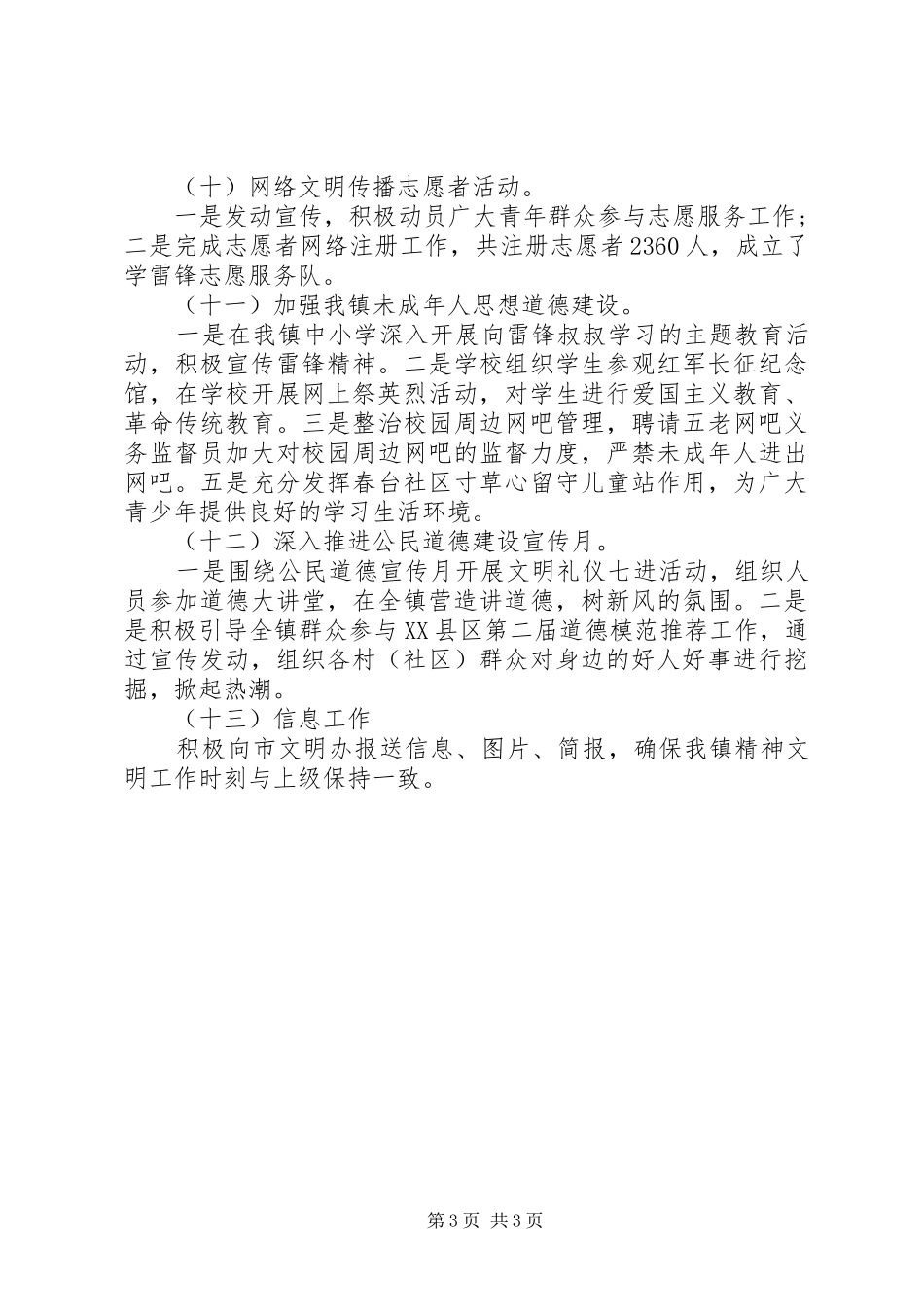 （十）网络文明传播志愿者活动。

一是发动宣传，积极动员广大青年群众参与志愿服务工作；二是完成志愿者网络注册工作，共注册志愿者2360人，成立了学雷锋志愿服务队。

（十一）加强我镇未成年人思想道德建设。

一是在我镇中小学深入开展向雷锋叔叔学习的主题教育活动，积极宣传雷锋精神。二是学校组织学生参观红军长征纪念馆，在学校开展网上祭英烈活动，对学生进行爱国主义教育、革命传统教育。三是整治校园周边网吧管理，聘请五老网吧义务监督员加大对校园周边网吧的监督力度，严禁未成年人进出网吧。五是充分发挥春台社区寸草心留守儿童站作用，为广大青少年提供良好的学习生活环境。

（十二）深入推进公民道德建设宣传月。

一是围绕公民道德宣传月开展文明礼仪七进活动，组织人员参加道德大讲堂，在全镇营造讲道德，树新风的氛围。二是是积极引导全镇群众参与XX县区第二届道德模范推荐工作，通过宣传发动，组织各村（社区）群众对身边的好人好事进行挖掘，掀起热潮。

（十三）信息工作

积极向市文明办报送信息、图片、简报，确保我镇精神文明工作时刻与上级保持一致。

第3页 共3页